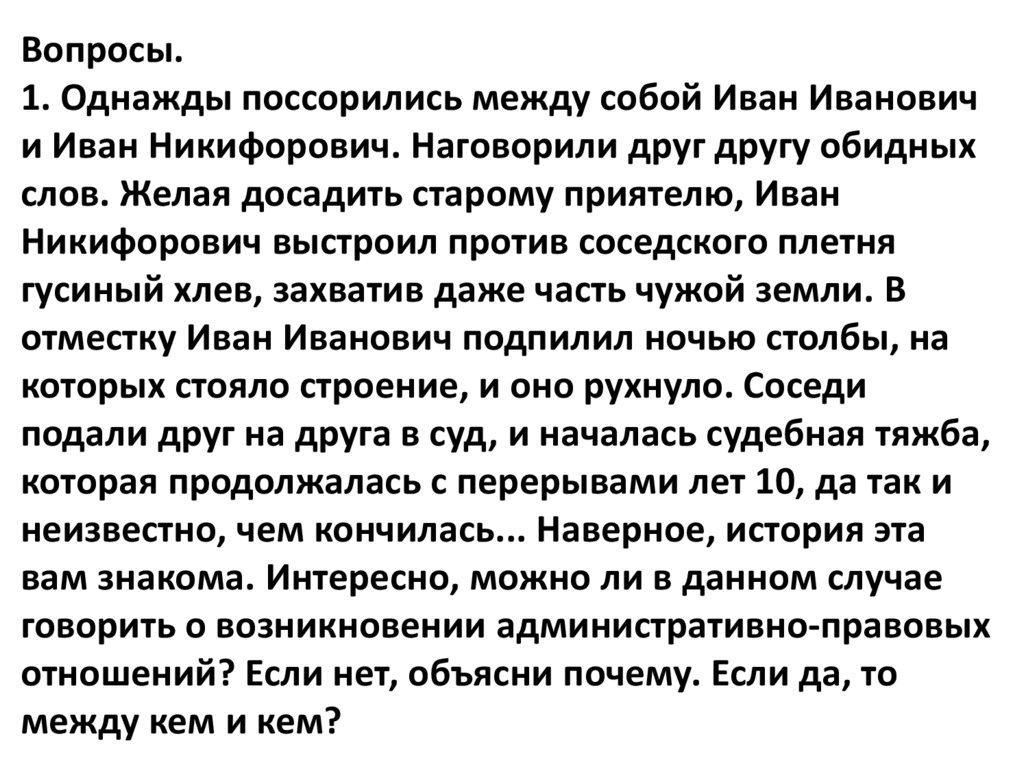 Вопросы.
1. Однажды поссорились между собой Иван Иванович и Иван Никифорович. Наговорили друг другу обидных слов. Желая досадить старому приятелю, Иван Никифорович выстроил против соседского плетня гусиный хлев, захватив даже часть чужой земли. В отместку Иван Иванович подпилил ночью столбы, на которых стояло строение, и оно рухнуло. Соседи подали друг на друга в суд, и началась судебная тяжба, которая продолжалась с перерывами лет 10, да так и неизвестно, чем кончилась... Наверное, история эта вам знакома. Интересно, можно ли в данном случае говорить о возникновении административно-правовых отношений? Если нет, объясни почему. Если да, то между кем и кем?